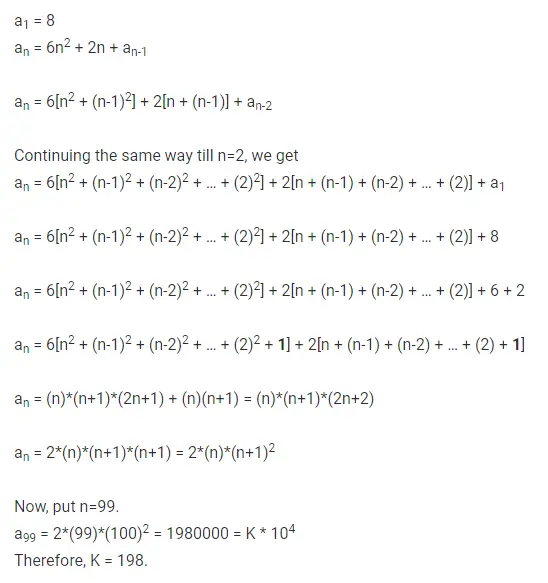 $a_1 = 8$
$a_n = 6n^2 + 2n + a_{n-1}$

$a_n = 6[n^2 + (n-1)^2] + 2[n + (n-1)] + a_{n-2}$

Continuing the same way till n=2, we get
$a_n = 6[n^2 + (n-1)^2 + (n-2)^2 + ... + (2)^2] + 2[n + (n-1) + (n-2) + ... + (2)] + a_1$

$a_n = 6[n^2 + (n-1)^2 + (n-2)^2 + ... + (2)^2] + 2[n + (n-1) + (n-2) + ... + (2)] + 8$

$a_n = 6[n^2 + (n-1)^2 + (n-2)^2 + ... + (2)^2] + 2[n + (n-1) + (n-2) + ... + (2)] + 6 + 2$

$a_n = 6[n^2 + (n-1)^2 + (n-2)^2 + ... + (2)^2 + \mathbf{1}] + 2[n + (n-1) + (n-2) + ... + (2) + \mathbf{1}]$

$a_n = (n)*(n+1)*(2n+1) + (n)(n+1) = (n)*(n+1)*(2n+2)$

$a_n = 2*(n)*(n+1)*(n+1) = 2*(n)*(n+1)^2$

Now, put n=99.
$a_{99} = 2*(99)*(100)^2 = 1980000 = K * 10^4$
Therefore, K = 198.